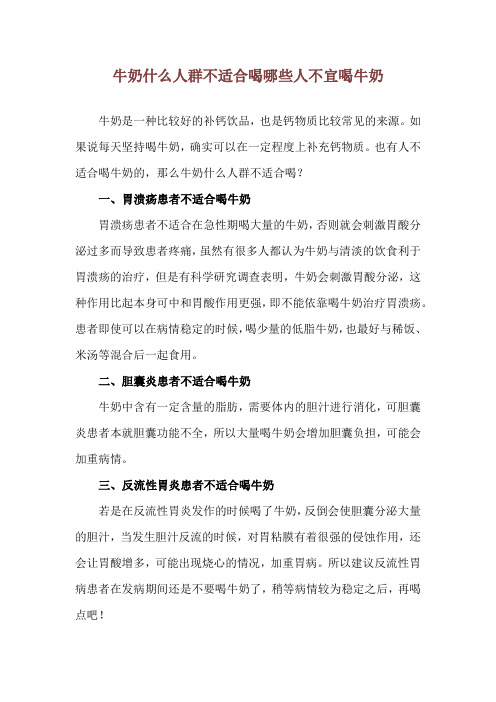 牛奶什么人群不适合喝哪些人不宜喝牛奶

牛奶是一种比较好的补钙饮品，也是钙物质比较常见的来源。如果说每天坚持喝牛奶，确实可以在一定程度上补充钙物质。也有人不适合喝牛奶的，那么牛奶什么人群不适合喝？

一、胃溃疡患者不适合喝牛奶

胃溃疡患者不适合在急性期喝大量的牛奶，否则就会刺激胃酸分泌过多而导致患者疼痛，虽然有很多人都认为牛奶与清淡的饮食利于胃溃疡的治疗，但是有科学研究调查表明，牛奶会刺激胃酸分泌，这种作用比起本身可中和胃酸作用更强，即不能依靠喝牛奶治疗胃溃疡。患者即使可以在病情稳定的时候，喝少量的低脂牛奶，也最好与稀饭、米汤等混合后一起食用。

二、胆囊炎患者不适合喝牛奶

牛奶中含有一定含量的脂肪，需要体内的胆汁进行消化，可胆囊炎患者本就胆囊功能不全，所以大量喝牛奶会增加胆囊负担，可能会加重病情。

三、反流性胃炎患者不适合喝牛奶

若是在反流性胃炎发作的时候喝了牛奶，反倒会使胆囊分泌大量的胆汁，当发生胆汁反流的时候，对胃粘膜有着很强的侵蚀作用，还会让胃酸增多，可能出现烧心的情况，加重胃病。所以建议反流性胃病患者在发病期间还是不要喝牛奶了，稍等病情较为稳定之后，再喝点吧！